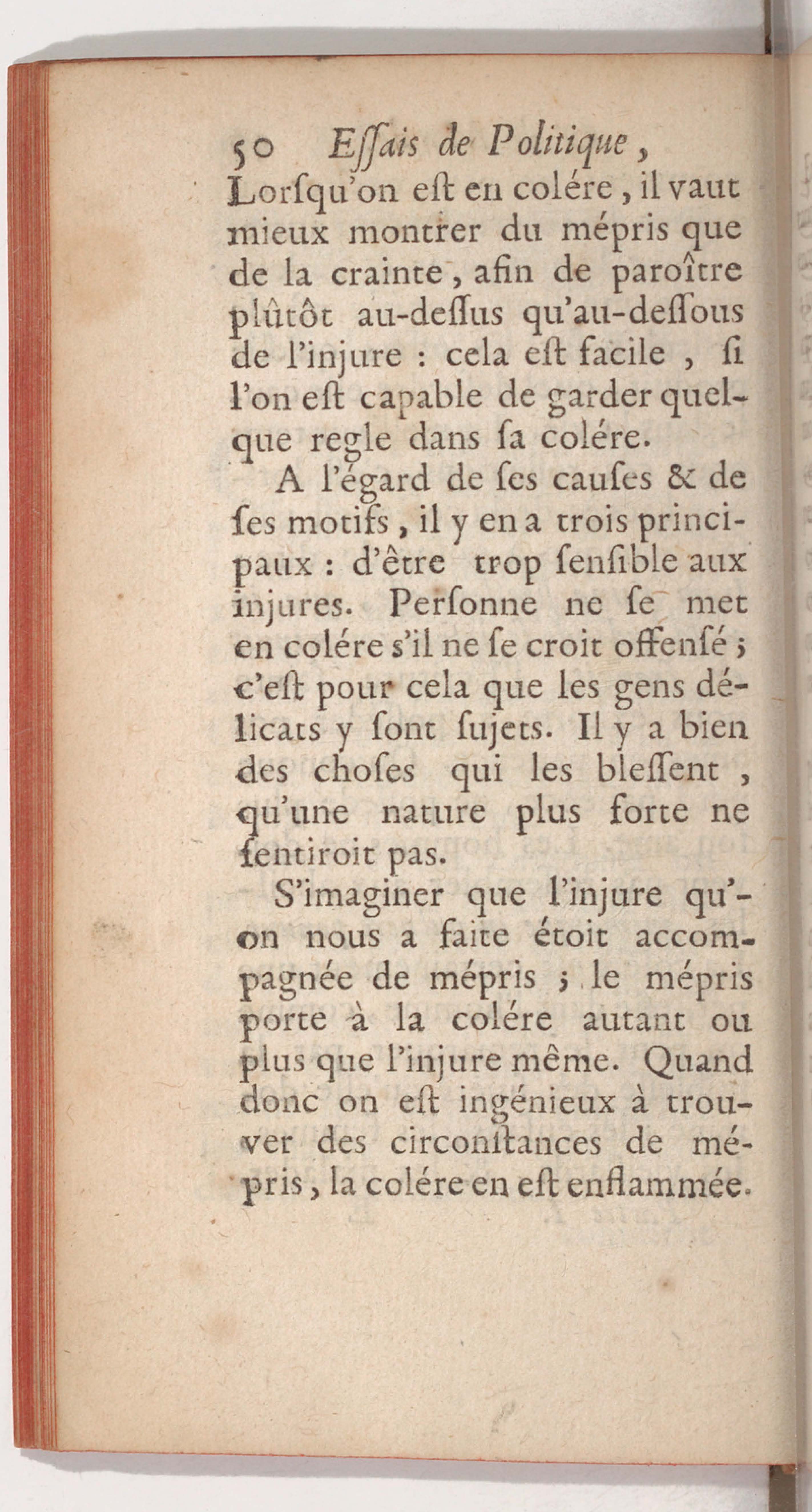 50 Eſſais de Politique,

Lorſqu'on eſt en colére, il vaut mieux montrer du mépris que de la crainte, afin de paroître plûtôt au-deſſus qu'au-deſſous de l'injure : cela eſt facile, ſi l'on eſt capable de garder quelque regle dans ſa colére.

A l'égard de ſes cauſes & de ſes motifs, il y en a trois principaux : d'être trop ſenſible aux injures. Perſonne ne ſe met en colére s'il ne ſe croit offenſé ; c'eſt pour cela que les gens délicats y ſont ſujets. Il y a bien des choſes qui les bleſſent, qu'une nature plus forte ne ſentiroit pas.

S'imaginer que l'injure qu'on nous a faite étoit accompagnée de mépris ; le mépris porte à la colére autant ou plus que l'injure même. Quand donc on eſt ingénieux à trouver des circonſtances de mépris, la colére en eſt enflammée.